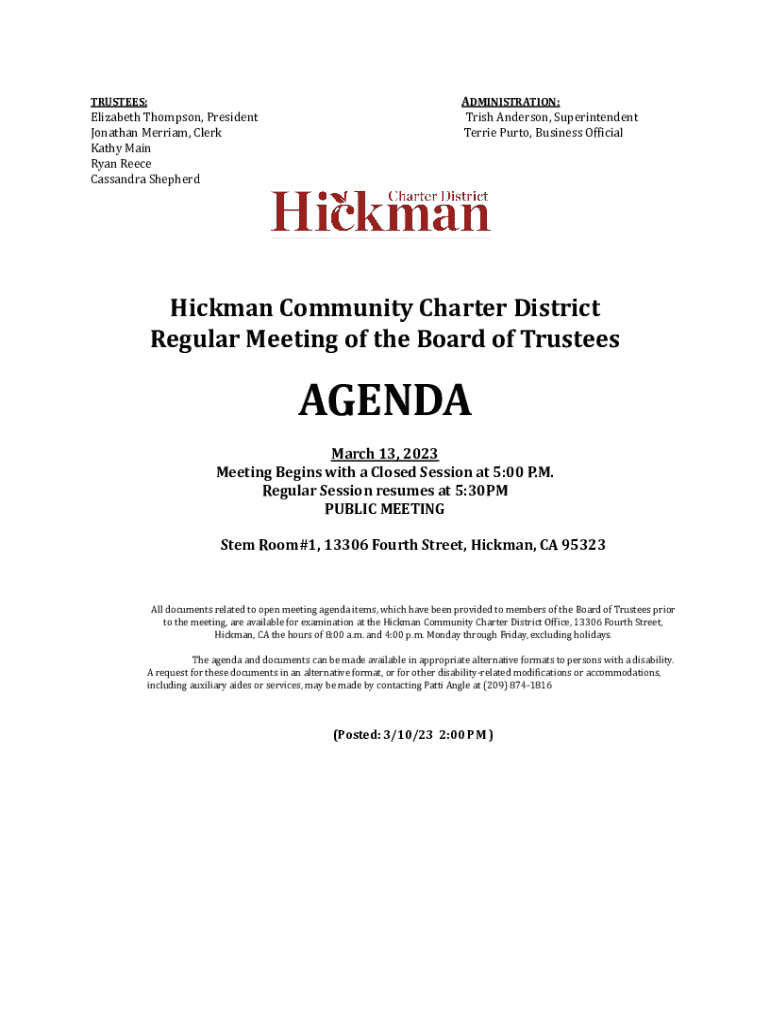 TRUSTEES:
Elizabeth Thompson, President
Jonathan Merriam, Clerk
Kathy Main
Ryan Reece
Cassandra Shepherd

ADMINISTRATION:
Trish Anderson, Superintendent
Terrie Purto, Business Official

Charter District
Hickman

Hickman Community Charter District
Regular Meeting of the Board of Trustees

AGENDA

March 13, 2023
Meeting Begins with a Closed Session at 5:00 P.M.
Regular Session resumes at 5:30PM
PUBLIC MEETING

Stem Room#1, 13306 Fourth Street, Hickman, CA 95323

All documents related to open meeting agenda items, which have been provided to members of the Board of Trustees prior to the meeting, are available for examination at the Hickman Community Charter District Office, 13306 Fourth Street, Hickman, CA the hours of 8:00 a.m. and 4:00 p.m. Monday through Friday, excluding holidays.

The agenda and documents can be made available in appropriate alternative formats to persons with a disability. A request for these documents in an alternative format, or for other disability-related modifications or accommodations, including auxiliary aides or services, may be made by contacting Patti Angle at (209) 874-1816

(Posted: 3/10/23 2:00 PM)